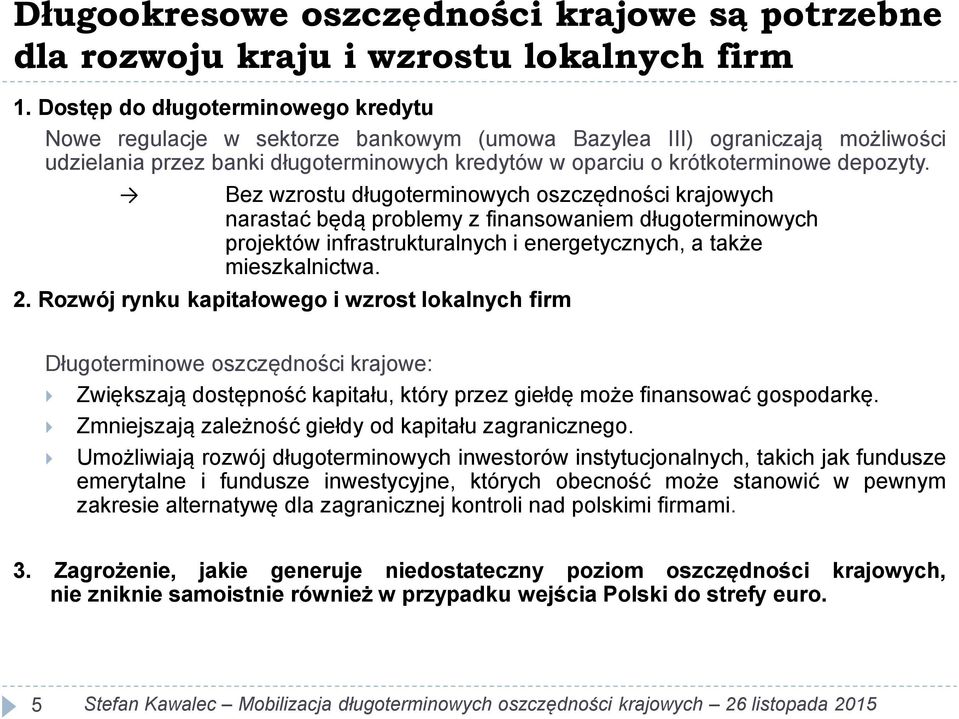 Długookresowe oszczędności krajowe są potrzebne dla rozwoju kraju i wzrostu lokalnych firm

1. Dostęp do długoterminowego kredytu

Nowe regulacje w sektorze bankowym (umowa Bazylea III) ograniczają możliwości udzielania przez banki długoterminowych kredytów w oparciu o krótkoterminowe depozyty.

→ Bez wzrostu długoterminowych oszczędności krajowych narastać będą problemy z finansowaniem długoterminowych projektów infrastrukturalnych i energetycznych, a także mieszkalnictwa.

2. Rozwój rynku kapitałowego i wzrost lokalnych firm

Długoterminowe oszczędności krajowe:

Zwiększają dostępność kapitału, który przez giełdę może finansować gospodarkę.

Zmniejszają zależność giełdy od kapitału zagranicznego.

Umożliwiają rozwój długoterminowych inwestorów instytucjonalnych, takich jak fundusze emerytalne i fundusze inwestycyjne, których obecność może stanowić w pewnym zakresie alternatywę dla zagranicznej kontroli nad polskimi firmami.

3. Zagrożenie, jakie generuje niedostateczny poziom oszczędności krajowych, nie zniknie samoistnie również w przypadku wejścia Polski do strefy euro.

5 Stefan Kawalec – Mobilizacja długoterminowych oszczędności krajowych – 26 listopada 2015